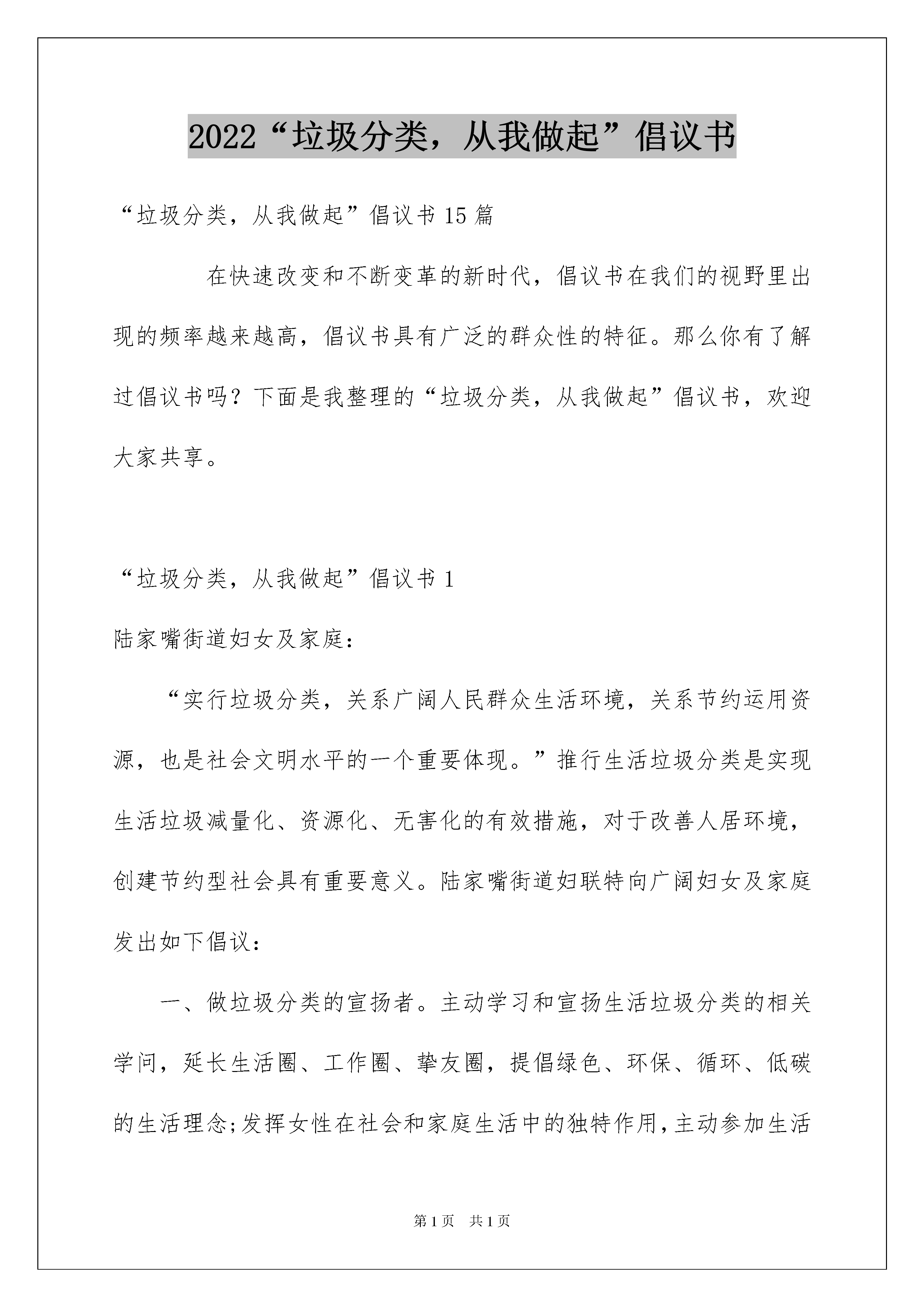 2022“垃圾分类，从我做起”倡议书

“垃圾分类，从我做起”倡议书15篇

在快速改变和不断变革的新时代，倡议书在我们的视野里出现的频率越来越高，倡议书具有广泛的群众性的特征。那么你有了解过倡议书吗？下面是我整理的“垃圾分类，从我做起”倡议书，欢迎大家共享。

“垃圾分类，从我做起”倡议书1

陆家嘴街道妇女及家庭：

“实行垃圾分类，关系广阔人民群众生活环境，关系节约运用资源，也是社会文明水平的一个重要体现。”推行生活垃圾分类是实现生活垃圾减量化、资源化、无害化的有效措施，对于改善人居环境，创建节约型社会具有重要意义。陆家嘴街道妇联特向广阔妇女及家庭发出如下倡议：

一、做垃圾分类的宣扬者。主动学习和宣扬生活垃圾分类的相关学问，延长生活圈、工作圈、挚友圈，提倡绿色、环保、循环、低碳的生活理念;发挥女性在社会和家庭生活中的独特作用,主动参加生活

第1页 共1页